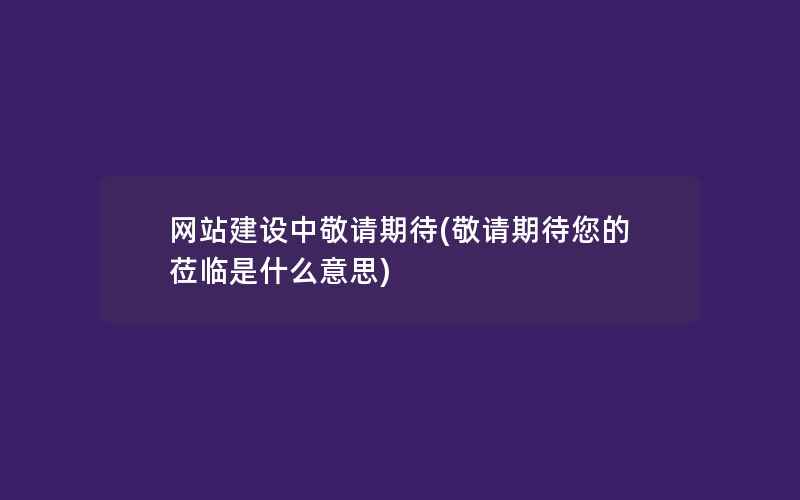 网站建设中敬请期待(敬请期待您的莅临是什么意思)